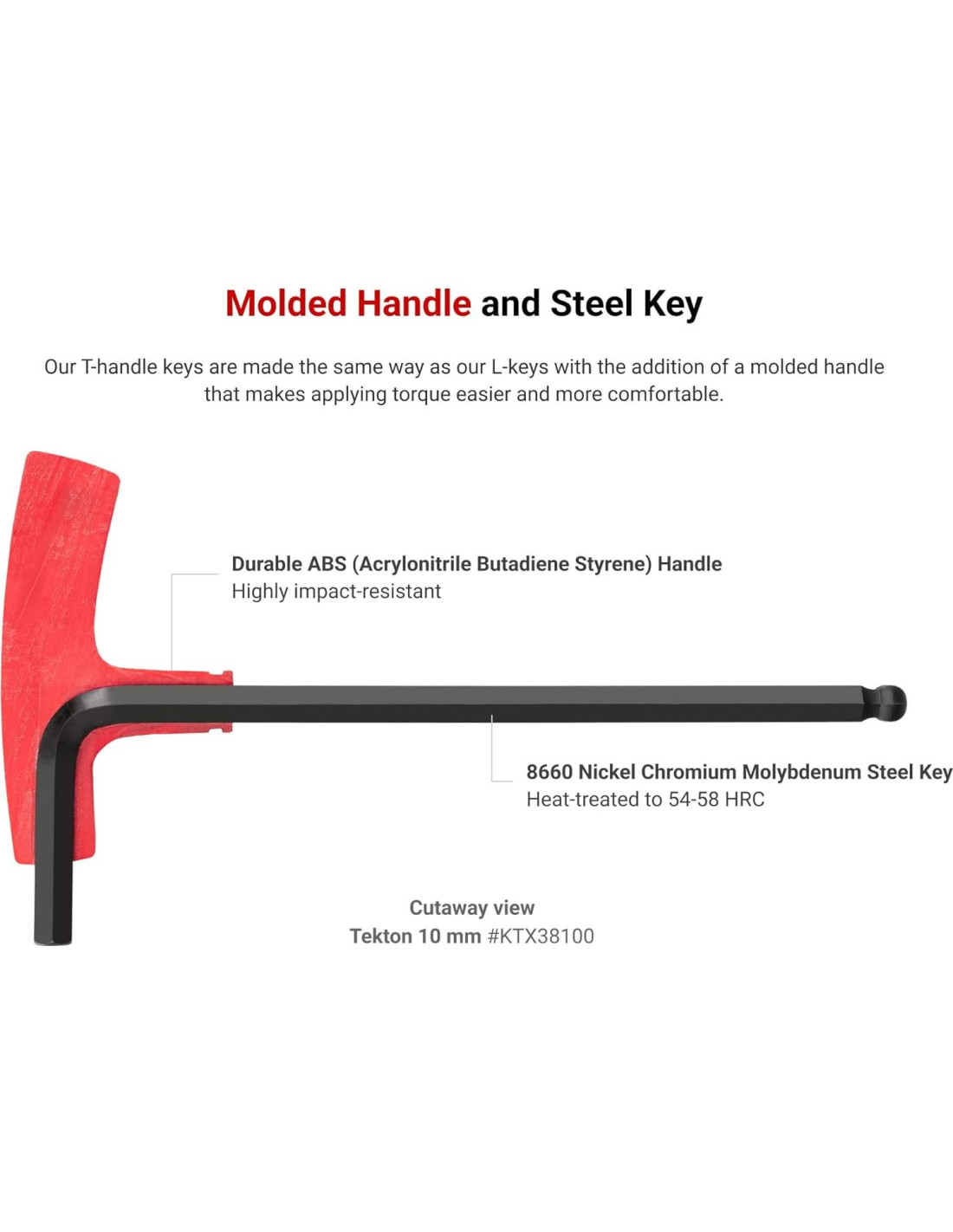 Molded Handle and Steel Key

Our T-handle keys are made the same way as our L-keys with the addition of a molded handle that makes applying torque easier and more comfortable.

Durable ABS (Acrylonitrile Butadiene Styrene) Handle
Highly impact-resistant

8660 Nickel Chromium Molybdenum Steel Key
Heat-treated to 54-58 HRC

Cutaway view
Tekton 10 mm #KTX38100